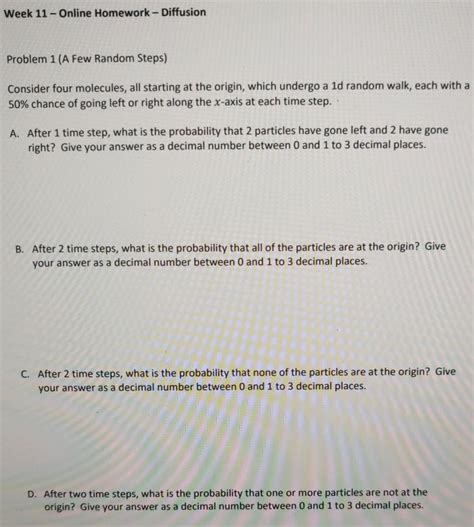 Week 11 – Online Homework – Diffusion

Problem 1 (A Few Random Steps)

Consider four molecules, all starting at the origin, which undergo a 1d random walk, each with a 50% chance of going left or right along the $x$-axis at each time step.

A. After 1 time step, what is the probability that 2 particles have gone left and 2 have gone right? Give your answer as a decimal number between 0 and 1 to 3 decimal places.

B. After 2 time steps, what is the probability that all of the particles are at the origin? Give your answer as a decimal number between 0 and 1 to 3 decimal places.

C. After 2 time steps, what is the probability that none of the particles are at the origin? Give your answer as a decimal number between 0 and 1 to 3 decimal places.

D. After two time steps, what is the probability that one or more particles are not at the origin? Give your answer as a decimal number between 0 and 1 to 3 decimal places.